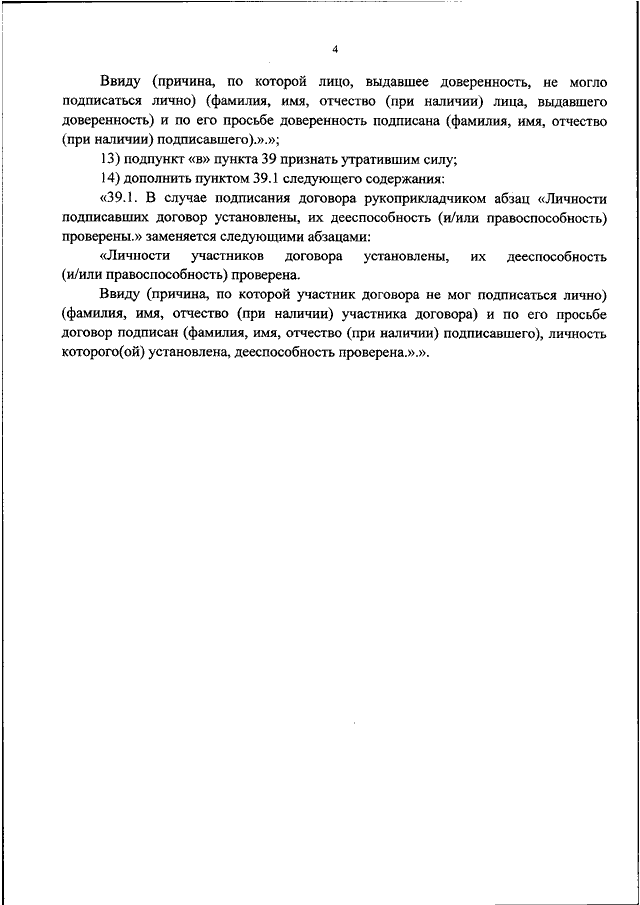 4

Ввиду (причина, по которой лицо, выдавшее доверенность, не могло подписаться лично) (фамилия, имя, отчество (при наличии) лица, выдавшего доверенность) и по его просьбе доверенность подписана (фамилия, имя, отчество (при наличии) подписавшего).».»;

13) подпункт «в» пункта 39 признать утратившим силу;

14) дополнить пунктом 39.1 следующего содержания:

«39.1. В случае подписания договора рукоприкладчиком абзац «Личности подписавших договор установлены, их дееспособность (и/или правоспособность) проверены.» заменяется следующими абзацами:

«Личности участников договора установлены, их дееспособность (и/или правоспособность) проверена.

Ввиду (причина, по которой участник договора не мог подписаться лично) (фамилия, имя, отчество (при наличии) участника договора) и по его просьбе договор подписан (фамилия, имя, отчество (при наличии) подписавшего), личность которого(ой) установлена, дееспособность проверена.».».